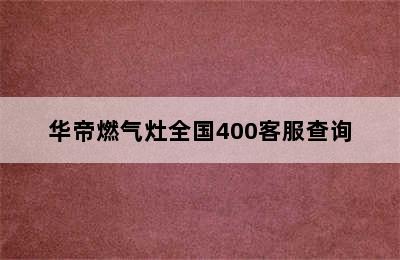 华帝燃气灶全国400客服查询